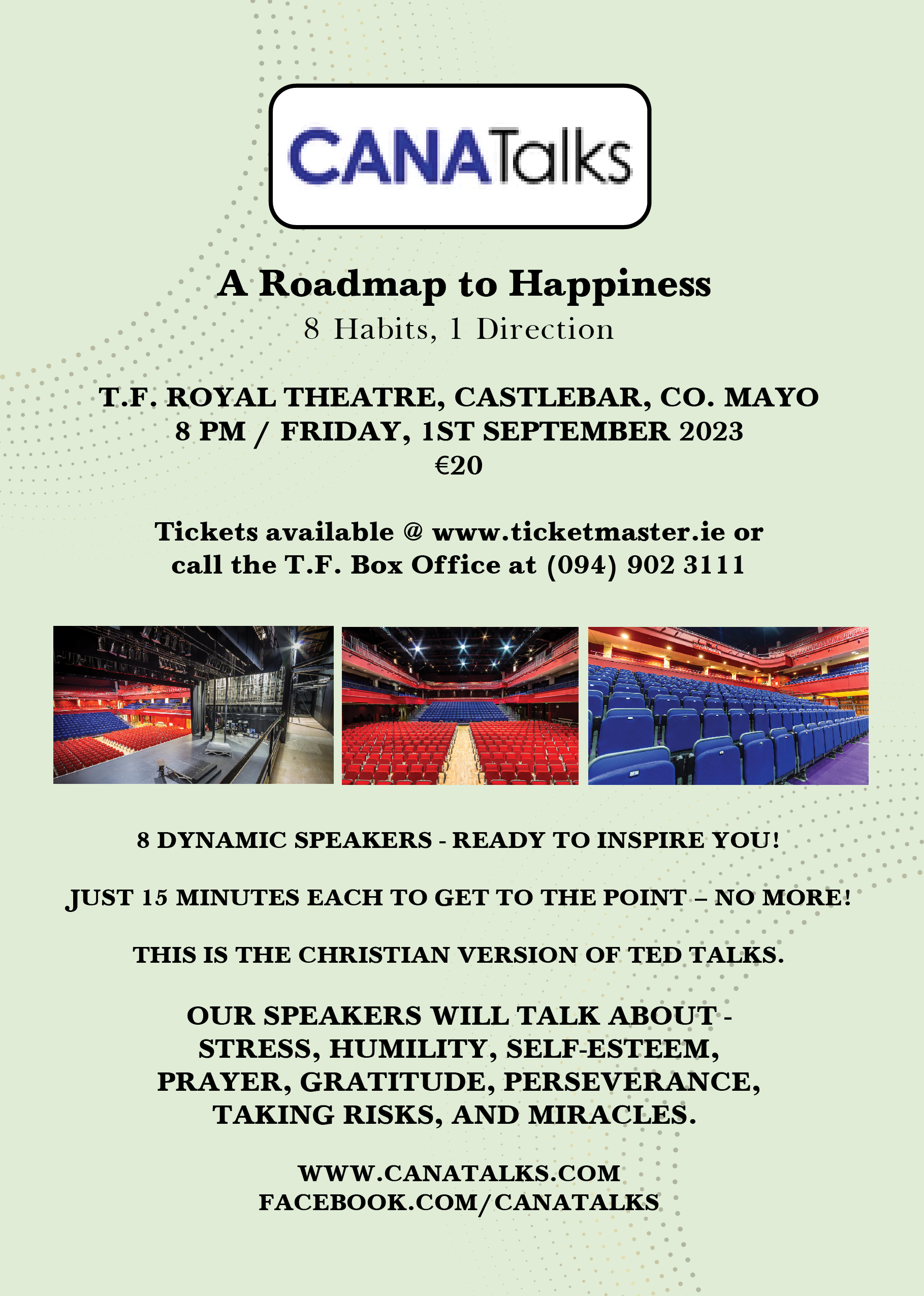 CANATalks

A Roadmap to Happiness
8 Habits, 1 Direction

T.F. ROYAL THEATRE, CASTLEBAR, CO. MAYO
8 PM / FRIDAY, 1ST SEPTEMBER 2023
€20

Tickets available @ www.ticketmaster.ie or call the T.F. Box Office at (094) 902 3111

royaltheatre

8 DYNAMIC SPEAKERS - READY TO INSPIRE YOU!

JUST 15 MINUTES EACH TO GET TO THE POINT – NO MORE!

THIS IS THE CHRISTIAN VERSION OF TED TALKS.

OUR SPEAKERS WILL TALK ABOUT - STRESS, HUMILITY, SELF-ESTEEM, PRAYER, GRATITUDE, PERSEVERANCE, TAKING RISKS, AND MIRACLES.

WWW.CANATALKS.COM
FACEBOOK.COM/CANATALKS